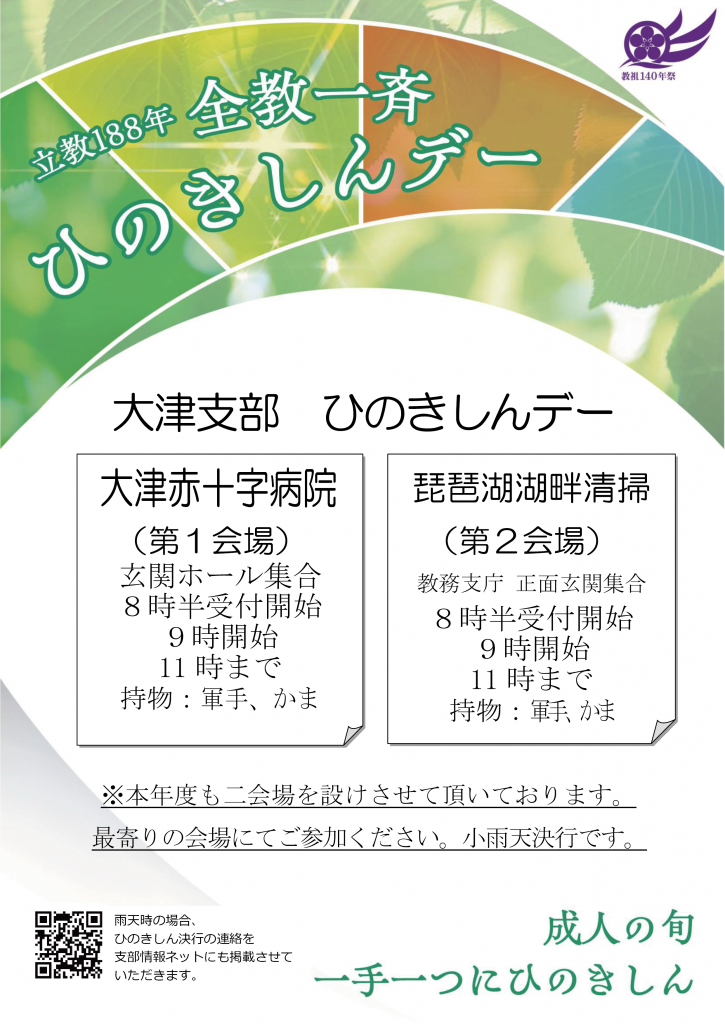 教祖140年祭

立教188年 全教一斉
ひのきしんデー

大津支部　ひのきしんデー

大津赤十字病院
（第１会場）
玄関ホール集合
８時半受付開始
９時開始
11時まで
持物：軍手、かま

琵琶湖湖畔清掃
（第２会場）
教務支庁 正面玄関集合
８時半受付開始
９時開始
11時まで
持物：軍手、かま

※本年度も二会場を設けさせて頂いております。
最寄りの会場にてご参加ください。小雨天決行です。

雨天時の場合、
ひのきしん決行の連絡を
支部情報ネットにも掲載させて
いただきます。

成人の旬
一手一つにひのきしん